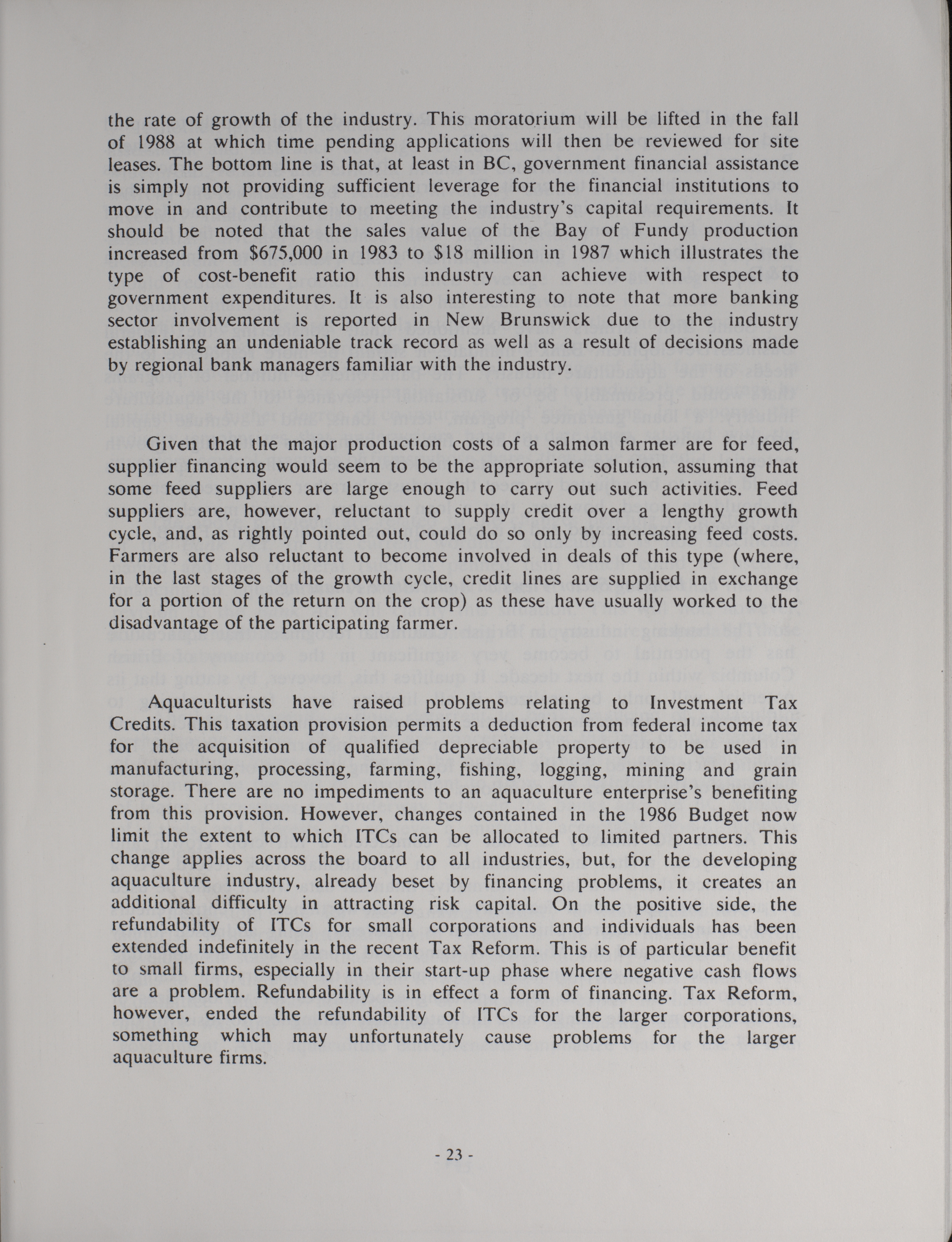 the rate of growth of the industry. This moratorium will be lifted in the fall of 1988 at which time pending applications will then be reviewed for site leases. The bottom line is that, at least in BC, government financial assistance is simply not providing sufficient leverage for the financial institutions to move in and contribute to meeting the industry's capital requirements. It should be noted that the sales value of the Bay of Fundy production increased from \$675,000 in 1983 to \$18 million in 1987 which illustrates the type of cost-benefit ratio this industry can achieve with respect to government expenditures. It is also interesting to note that more banking sector involvement is reported in New Brunswick due to the industry establishing an undeniable track record as well as a result of decisions made by regional bank managers familiar with the industry.

Given that the major production costs of a salmon farmer are for feed, supplier financing would seem to be the appropriate solution, assuming that some feed suppliers are large enough to carry out such activities. Feed suppliers are, however, reluctant to supply credit over a lengthy growth cycle, and, as rightly pointed out, could do so only by increasing feed costs. Farmers are also reluctant to become involved in deals of this type (where, in the last stages of the growth cycle, credit lines are supplied in exchange for a portion of the return on the crop) as these have usually worked to the disadvantage of the participating farmer.

Aquaculturists have raised problems relating to Investment Tax Credits. This taxation provision permits a deduction from federal income tax for the acquisition of qualified depreciable property to be used in manufacturing, processing, farming, fishing, logging, mining and grain storage. There are no impediments to an aquaculture enterprise's benefiting from this provision. However, changes contained in the 1986 Budget now limit the extent to which ITCs can be allocated to limited partners. This change applies across the board to all industries, but, for the developing aquaculture industry, already beset by financing problems, it creates an additional difficulty in attracting risk capital. On the positive side, the refundability of ITCs for small corporations and individuals has been extended indefinitely in the recent Tax Reform. This is of particular benefit to small firms, especially in their start-up phase where negative cash flows are a problem. Refundability is in effect a form of financing. Tax Reform, however, ended the refundability of ITCs for the larger corporations, something which may unfortunately cause problems for the larger aquaculture firms.

- 23 -